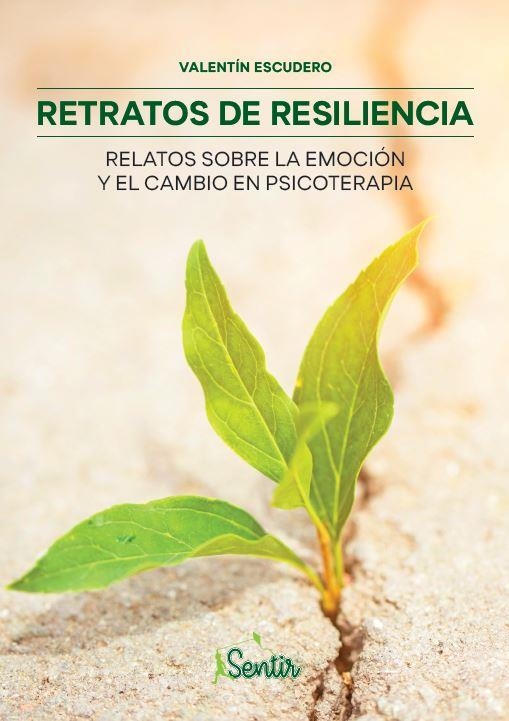 VALENTÍN ESCUDERO

RETRATOS DE RESILIENCIA

RELATOS SOBRE LA EMOCIÓN Y EL CAMBIO EN PSICOTERAPIA

Sentir